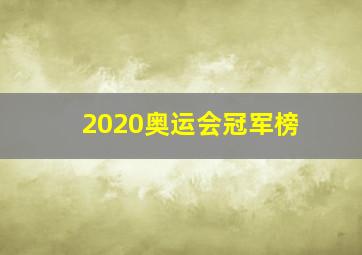 2020奥运会冠军榜